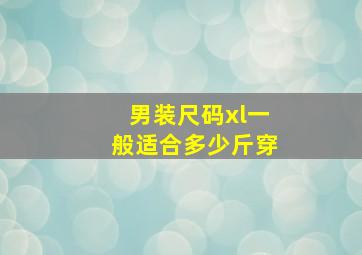 男装尺码xl一般适合多少斤穿